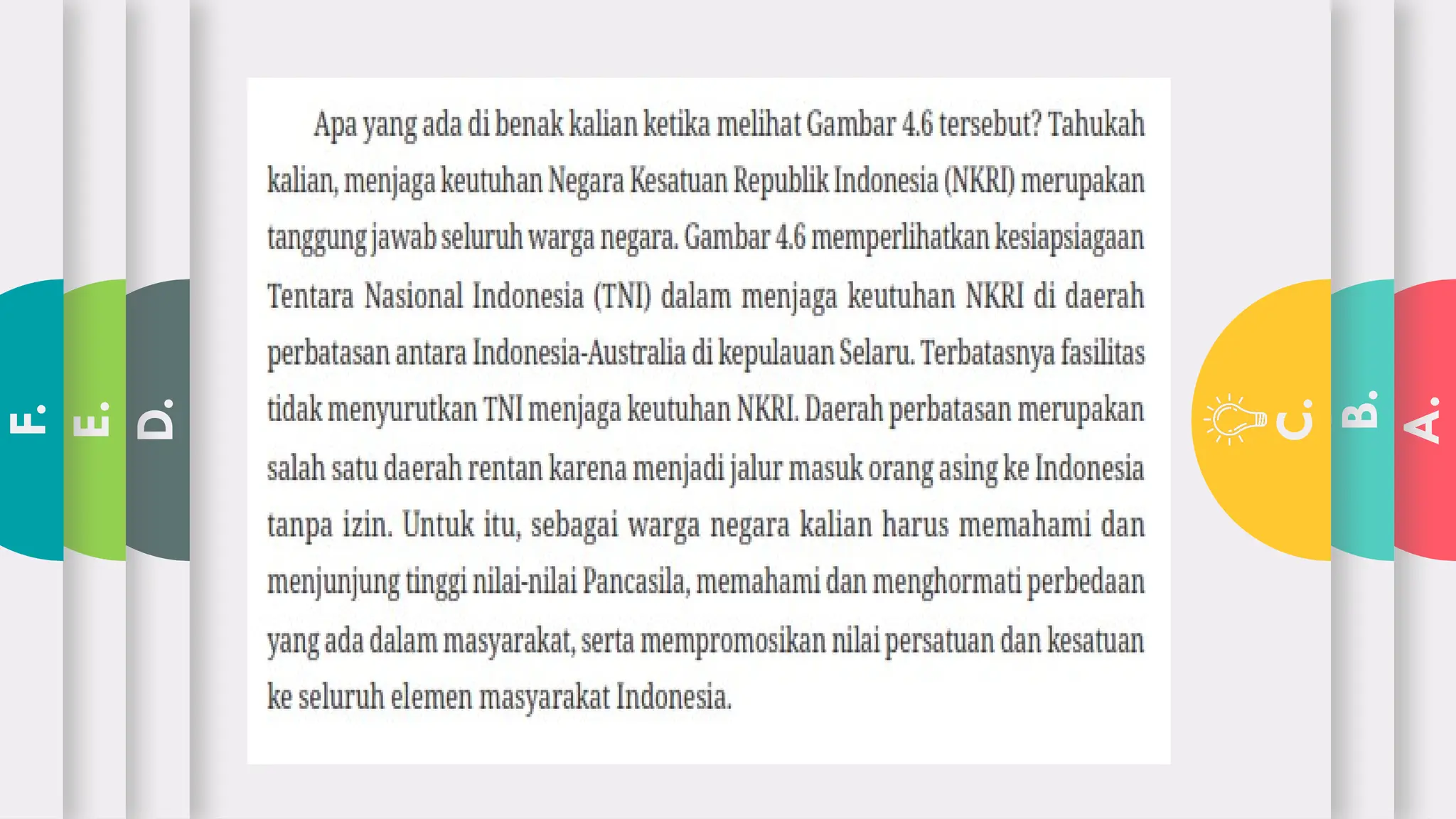 F.

E.

D.

Apa yang ada di benak kalian ketika melihat Gambar 4.6 tersebut? Tahukah kalian, menjaga keutuhan Negara Kesatuan Republik Indonesia (NKRI) merupakan tanggung jawab seluruh warga negara. Gambar 4.6 memperlihatkan kesiapsiagaan Tentara Nasional Indonesia (TNI) dalam menjaga keutuhan NKRI di daerah perbatasan antara Indonesia-Australia di kepulauan Selaru. Terbatasnya fasilitas tidak menyurutkan TNI menjaga keutuhan NKRI. Daerah perbatasan merupakan salah satu daerah rentan karena menjadi jalur masuk orang asing ke Indonesia tanpa izin. Untuk itu, sebagai warga negara kalian harus memahami dan menjunjung tinggi nilai-nilai Pancasila, memahami dan menghormati perbedaan yang ada dalam masyarakat, serta mempromosikan nilai persatuan dan kesatuan ke seluruh elemen masyarakat Indonesia.

C.

B.

A.